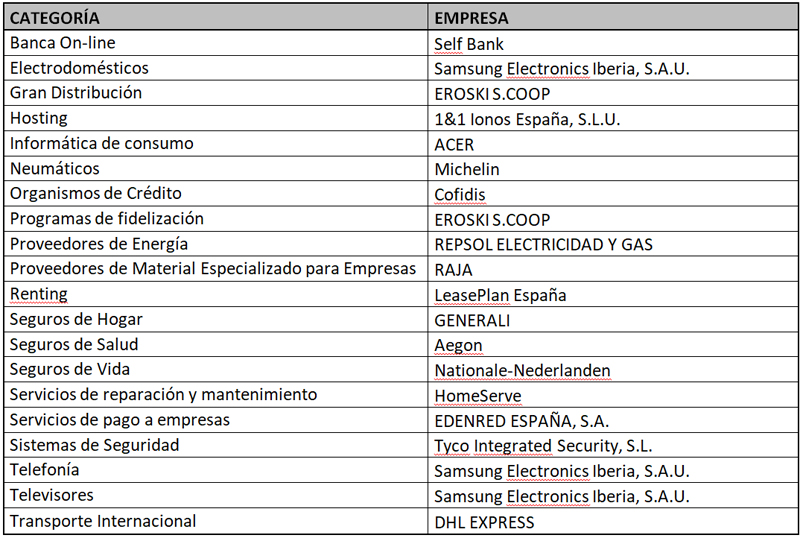 | CATEGORÍA | EMPRESA |
|---|---|
| Banca On-line | Self Bank |
| Electrodomésticos | Samsung Electronics Iberia, S.A.U. |
| Gran Distribución | EROSKI S.COOP |
| Hosting | 1&1 Ionos España, S.L.U. |
| Informática de consumo | ACER |
| Neumáticos | Michelin |
| Organismos de Crédito | Cofidis |
| Programas de fidelización | EROSKI S.COOP |
| Proveedores de Energía | REPSOL ELECTRICIDAD Y GAS |
| Proveedores de Material Especializado para Empresas | RAJA |
| Renting | LeasePlan España |
| Seguros de Hogar | GENERALI |
| Seguros de Salud | Aegon |
| Seguros de Vida | Nationale-Nederlanden |
| Servicios de reparación y mantenimiento | HomeServe |
| Servicios de pago a empresas | EDENRED ESPAÑA, S.A. |
| Sistemas de Seguridad | Tyco Integrated Security, S.L. |
| Telefonía | Samsung Electronics Iberia, S.A.U. |
| Televisores | Samsung Electronics Iberia, S.A.U. |
| Transporte Internacional | DHL EXPRESS |